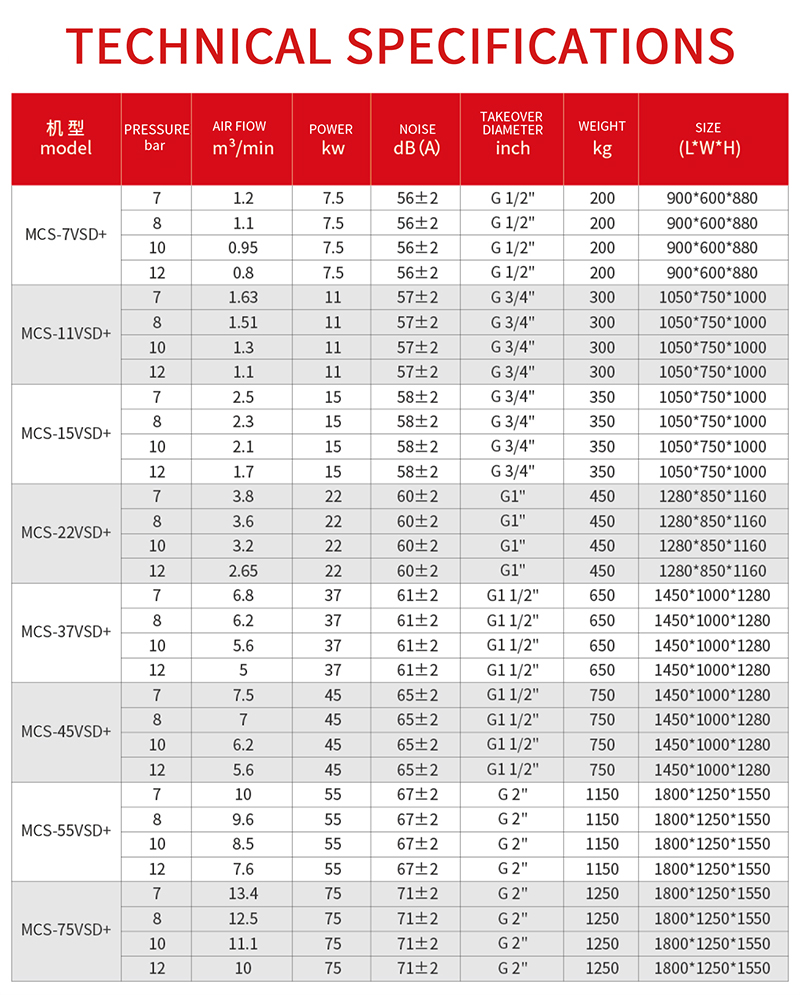 TECHNICAL SPECIFICATIONS

| 机型 model | PRESSURE bar | AIR FLOW $m^3$/min | POWER kw | NOISE dB (A) | TAKEOVER DIAMETER inch | WEIGHT kg | SIZE (L\*W\*H) |
|---|---|---|---|---|---|---|---|
| MCS-7VSD+ | 7 | 1.2 | 7.5 | 56±2 | G 1/2" | 200 | 900\*600\*880 |
| | 8 | 1.1 | 7.5 | 56±2 | G 1/2" | 200 | 900\*600\*880 |
| | 10 | 0.95 | 7.5 | 56±2 | G 1/2" | 200 | 900\*600\*880 |
| | 12 | 0.8 | 7.5 | 56±2 | G 1/2" | 200 | 900\*600\*880 |
| MCS-11VSD+ | 7 | 1.63 | 11 | 57±2 | G 3/4" | 300 | 1050\*750\*1000 |
| | 8 | 1.51 | 11 | 57±2 | G 3/4" | 300 | 1050\*750\*1000 |
| | 10 | 1.3 | 11 | 57±2 | G 3/4" | 300 | 1050\*750\*1000 |
| | 12 | 1.1 | 11 | 57±2 | G 3/4" | 300 | 1050\*750\*1000 |
| MCS-15VSD+ | 7 | 2.5 | 15 | 58±2 | G 3/4" | 350 | 1050\*750\*1000 |
| | 8 | 2.3 | 15 | 58±2 | G 3/4" | 350 | 1050\*750\*1000 |
| | 10 | 2.1 | 15 | 58±2 | G 3/4" | 350 | 1050\*750\*1000 |
| | 12 | 1.7 | 15 | 58±2 | G 3/4" | 350 | 1050\*750\*1000 |
| MCS-22VSD+ | 7 | 3.8 | 22 | 60±2 | G1" | 450 | 1280\*850\*1160 |
| | 8 | 3.6 | 22 | 60±2 | G1" | 450 | 1280\*850\*1160 |
| | 10 | 3.2 | 22 | 60±2 | G1" | 450 | 1280\*850\*1160 |
| | 12 | 2.65 | 22 | 60±2 | G1" | 450 | 1280\*850\*1160 |
| MCS-37VSD+ | 7 | 6.8 | 37 | 61±2 | G1 1/2" | 650 | 1450\*1000\*1280 |
| | 8 | 6.2 | 37 | 61±2 | G1 1/2" | 650 | 1450\*1000\*1280 |
| | 10 | 5.6 | 37 | 61±2 | G1 1/2" | 650 | 1450\*1000\*1280 |
| | 12 | 5 | 37 | 61±2 | G1 1/2" | 650 | 1450\*1000\*1280 |
| MCS-45VSD+ | 7 | 7.5 | 45 | 65±2 | G1 1/2" | 750 | 1450\*1000\*1280 |
| | 8 | 7 | 45 | 65±2 | G1 1/2" | 750 | 1450\*1000\*1280 |
| | 10 | 6.2 | 45 | 65±2 | G1 1/2" | 750 | 1450\*1000\*1280 |
| | 12 | 5.6 | 45 | 65±2 | G1 1/2" | 750 | 1450\*1000\*1280 |
| MCS-55VSD+ | 7 | 10 | 55 | 67±2 | G 2" | 1150 | 1800\*1250\*1550 |
| | 8 | 9.6 | 55 | 67±2 | G 2" | 1150 | 1800\*1250\*1550 |
| | 10 | 8.5 | 55 | 67±2 | G 2" | 1150 | 1800\*1250\*1550 |
| | 12 | 7.6 | 55 | 67±2 | G 2" | 1150 | 1800\*1250\*1550 |
| MCS-75VSD+ | 7 | 13.4 | 75 | 71±2 | G 2" | 1250 | 1800\*1250\*1550 |
| | 8 | 12.5 | 75 | 71±2 | G 2" | 1250 | 1800\*1250\*1550 |
| | 10 | 11.1 | 75 | 71±2 | G 2" | 1250 | 1800\*1250\*1550 |
| | 12 | 10 | 75 | 71±2 | G 2" | 1250 | 1800\*1250\*1550 |